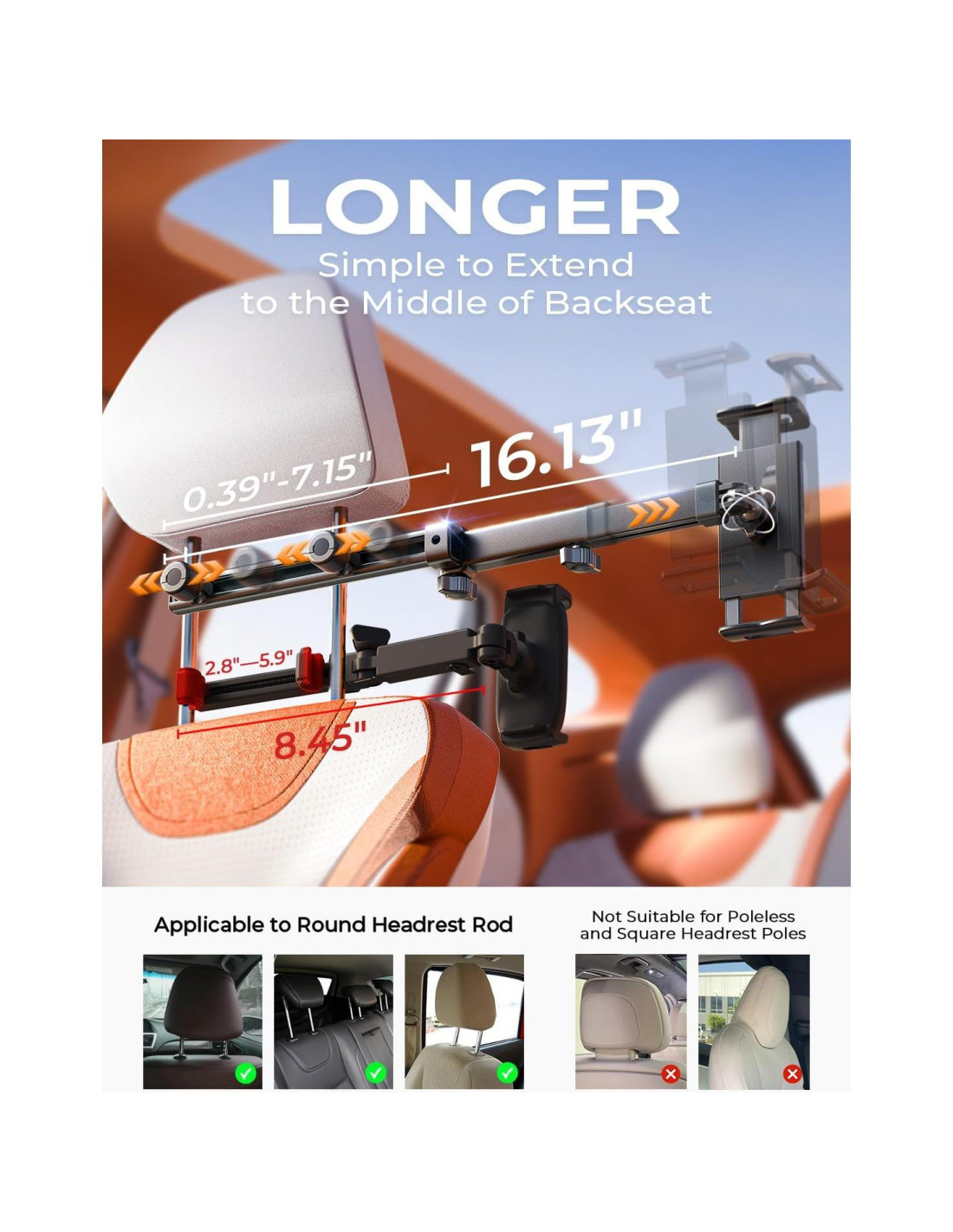 LONGER

Simple to Extend
to the Middle of Backseat

0.39"-7.15"

16.13"

2.8"—5.9"

8.45"

Applicable to Round Headrest Rod

Not Suitable for Poleless
and Square Headrest Poles